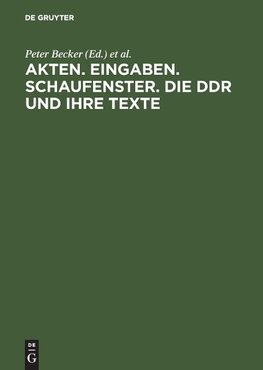 DE GRUYTER

Peter Becker (Ed.) et al.

AKTEN. EINGABEN. SCHAUFENSTER. DIE DDR UND IHRE TEXTE

DE
G